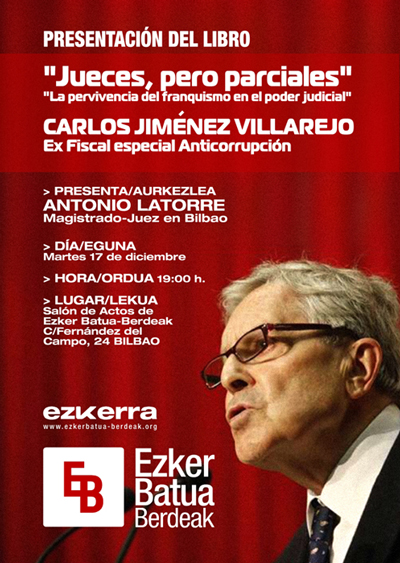 PRESENTACIÓN DEL LIBRO

"Jueces, pero parciales"
"La pervivencia del franquismo en el poder judicial"

CARLOS JIMÉNEZ VILLAREJO
Ex Fiscal especial Anticorrupción

> PRESENTA/AURKEZLEA
ANTONIO LATORRE
Magistrado-Juez en Bilbao

> DÍA/EGUNA
Martes 17 de diciembre

> HORA/ORDUA 19:00 h.

> LUGAR/LEKUA
Salón de Actos de Ezker Batua-Berdeak C/Fernández del Campo, 24 BILBAO

ezkerra
www.ezkerbatua-berdeak.org

EB
Ezker Batua Berdeak